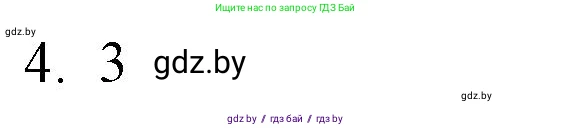 Ищите нас по запросу ГДЗ Бай

gdz.by

4. 3 gdz.by

gdz.by

gdz.by / гдз бай / гдз by